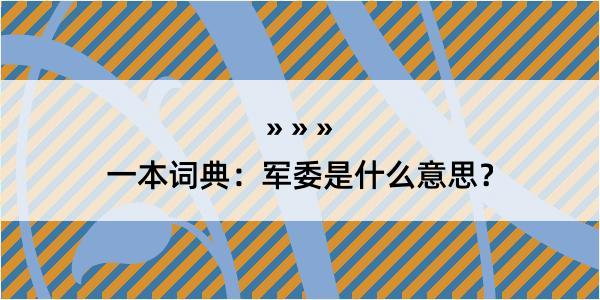 » » »

一本词典：军委是什么意思？